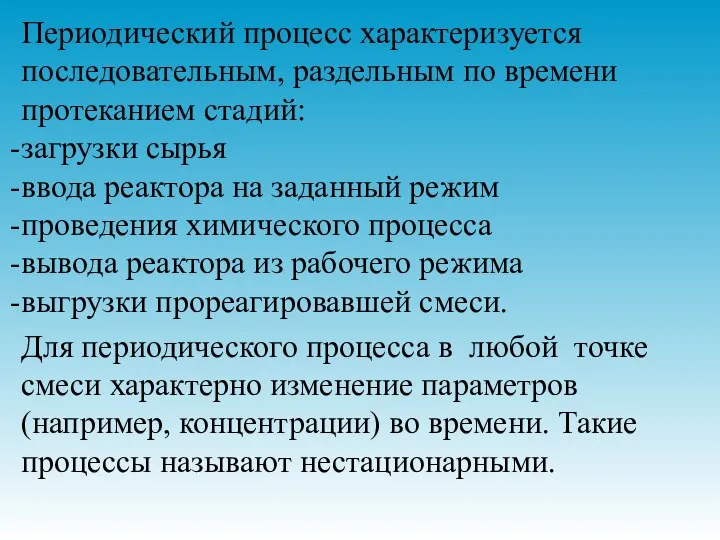 Периодический процесс характеризуется последовательным, раздельным по времени протеканием стадий:
-загрузки сырья
-ввода реактора на заданный режим
-проведения химического процесса
-вывода реактора из рабочего режима
-выгрузки прореагировавшей смеси.

Для периодического процесса в любой точке смеси характерно изменение параметров (например, концентрации) во времени. Такие процессы называют нестационарными.